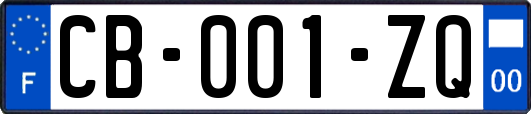 F
CB-001-ZQ
00